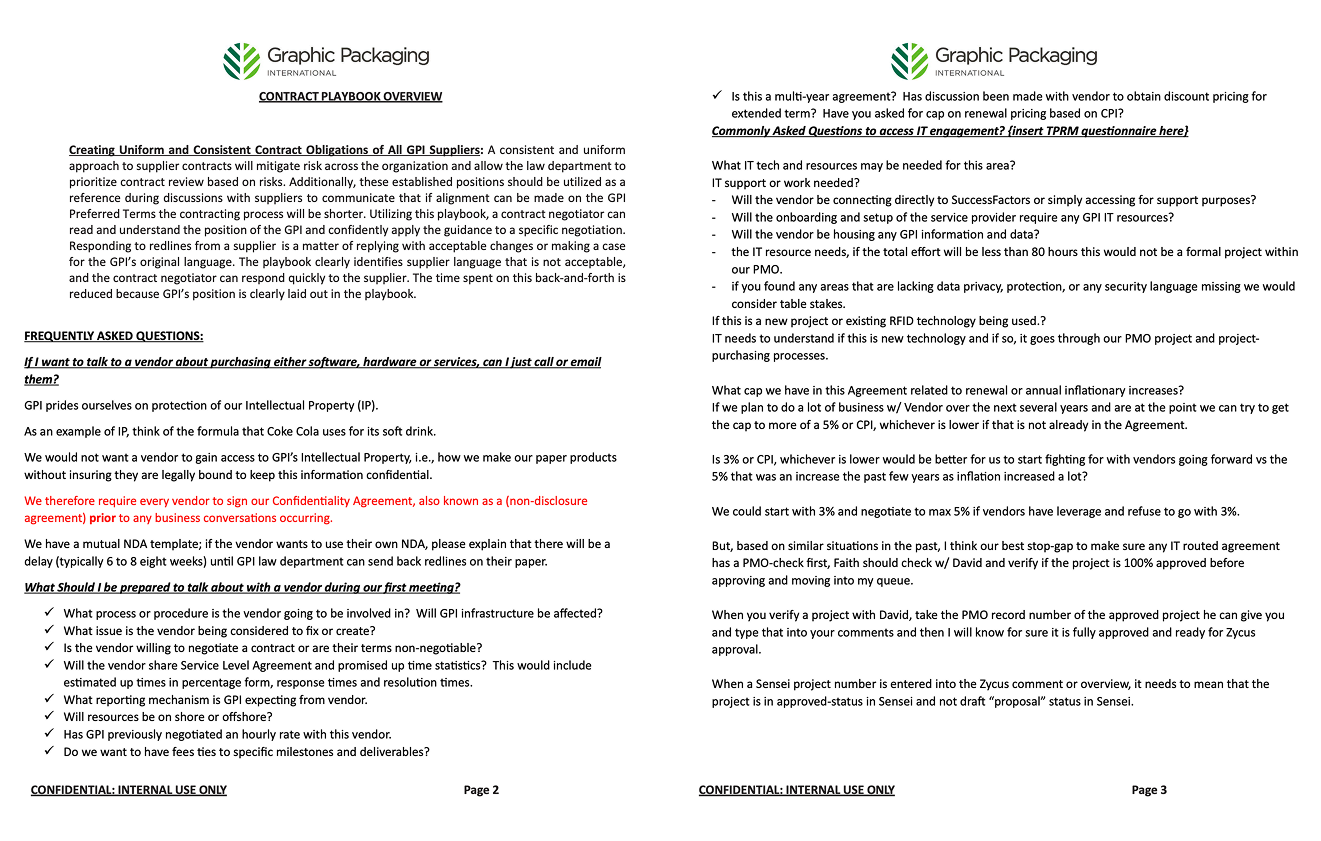 Graphic Packaging
INTERNATIONAL

CONTRACT PLAYBOOK OVERVIEW

Creating Uniform and Consistent Contract Obligations of All GPI Suppliers: A consistent and uniform approach to supplier contracts will mitigate risk across the organization and allow the law department to prioritize contract review based on risks. Additionally, these established positions should be utilized as a reference during discussions with suppliers to communicate that if alignment can be made on the GPI Preferred Terms the contracting process will be shorter. Utilizing this playbook, a contract negotiator can read and understand the position of the GPI and confidently apply the guidance to a specific negotiation. Responding to redlines from a supplier is a matter of replying with acceptable changes or making a case for the GPI's original language. The playbook clearly identifies supplier language that is not acceptable, and the contract negotiator can respond quickly to the supplier. The time spent on this back-and-forth is reduced because GPI's position is clearly laid out in the playbook.

FREQUENTLY ASKED QUESTIONS:

If I want to talk to a vendor about purchasing either software, hardware or services, can I just call or email them?

GPI prides ourselves on protection of our Intellectual Property (IP).

As an example of IP, think of the formula that Coke Cola uses for its soft drink.

We would not want a vendor to gain access to GPI's Intellectual Property, i.e., how we make our paper products without insuring they are legally bound to keep this information confidential.

We therefore require every vendor to sign our Confidentiality Agreement, also known as a (non-disclosure agreement) prior to any business conversations occurring.

We have a mutual NDA template; if the vendor wants to use their own NDA, please explain that there will be a delay (typically 6 to 8 eight weeks) until GPI law department can send back redlines on their paper.

What Should I be prepared to talk about with a vendor during our first meeting?

✓ What process or procedure is the vendor going to be involved in? Will GPI infrastructure be affected?
✓ What issue is the vendor being considered to fix or create?
✓ Is the vendor willing to negotiate a contract or are their terms non-negotiable?
✓ Will the vendor share Service Level Agreement and promised up time statistics? This would include estimated up times in percentage form, response times and resolution times.
✓ What reporting mechanism is GPI expecting from vendor.
✓ Will resources be on shore or offshore?
✓ Has GPI previously negotiated an hourly rate with this vendor.
✓ Do we want to have fees ties to specific milestones and deliverables?

CONFIDENTIAL: INTERNAL USE ONLY Page 2

Graphic Packaging
INTERNATIONAL

✓ Is this a multi-year agreement? Has discussion been made with vendor to obtain discount pricing for extended term? Have you asked for cap on renewal pricing based on CPI?

Commonly Asked Questions to access IT engagement? {insert TPRM questionnaire here}

What IT tech and resources may be needed for this area?
IT support or work needed?
- Will the vendor be connecting directly to SuccessFactors or simply accessing for support purposes?
- Will the onboarding and setup of the service provider require any GPI IT resources?
- Will the vendor be housing any GPI information and data?
- the IT resource needs, if the total effort will be less than 80 hours this would not be a formal project within our PMO.
- if you found any areas that are lacking data privacy, protection, or any security language missing we would consider table stakes.
If this is a new project or existing RFID technology being used.?
IT needs to understand if this is new technology and if so, it goes through our PMO project and project-purchasing processes.

What cap we have in this Agreement related to renewal or annual inflationary increases?
If we plan to do a lot of business w/ Vendor over the next several years and are at the point we can try to get the cap to more of a 5% or CPI, whichever is lower if that is not already in the Agreement.

Is 3% or CPI, whichever is lower would be better for us to start fighting for with vendors going forward vs the 5% that was an increase the past few years as inflation increased a lot?

We could start with 3% and negotiate to max 5% if vendors have leverage and refuse to go with 3%.

But, based on similar situations in the past, I think our best stop-gap to make sure any IT routed agreement has a PMO-check first, Faith should check w/ David and verify if the project is 100% approved before approving and moving into my queue.

When you verify a project with David, take the PMO record number of the approved project he can give you and type that into your comments and then I will know for sure it is fully approved and ready for Zycus approval.

When a Sensei project number is entered into the Zycus comment or overview, it needs to mean that the project is in approved-status in Sensei and not draft "proposal" status in Sensei.

CONFIDENTIAL: INTERNAL USE ONLY Page 3